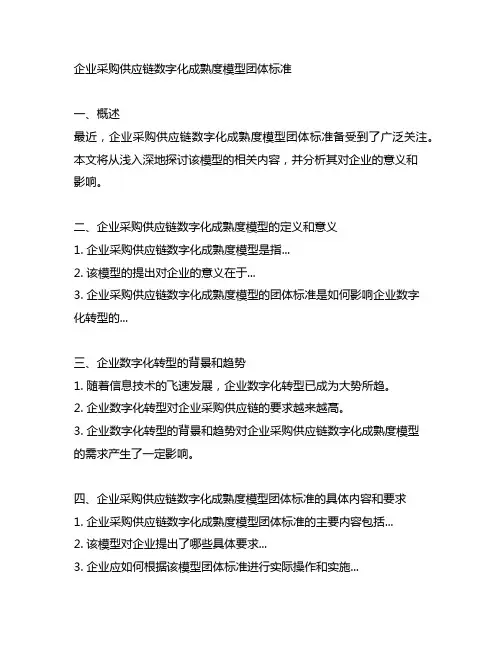 企业采购供应链数字化成熟度模型团体标准

一、概述
最近，企业采购供应链数字化成熟度模型团体标准备受到了广泛关注。本文将从浅入深地探讨该模型的相关内容，并分析其对企业的意义和影响。

二、企业采购供应链数字化成熟度模型的定义和意义
1. 企业采购供应链数字化成熟度模型是指...
2. 该模型的提出对企业的意义在于...
3. 企业采购供应链数字化成熟度模型的团体标准是如何影响企业数字化转型的...

三、企业数字化转型的背景和趋势
1. 随着信息技术的飞速发展，企业数字化转型已成为大势所趋。
2. 企业数字化转型对企业采购供应链的要求越来越高。
3. 企业数字化转型的背景和趋势对企业采购供应链数字化成熟度模型的需求产生了一定影响。

四、企业采购供应链数字化成熟度模型团体标准的具体内容和要求
1. 企业采购供应链数字化成熟度模型团体标准的主要内容包括...
2. 该模型对企业提出了哪些具体要求...
3. 企业应如何根据该模型团体标准进行实际操作和实施...